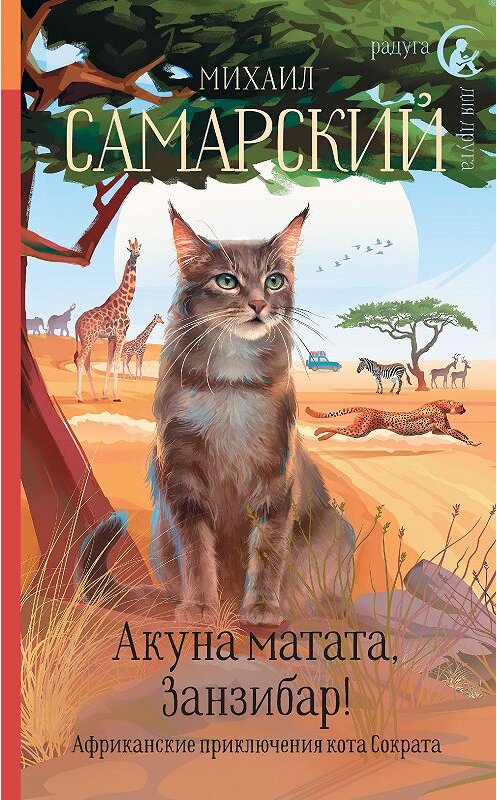 радуга для друга

МИХАИЛ
САМАРСКИЙ

Акуна матата,
Занзибар!
Африканские приключения кота Сократа